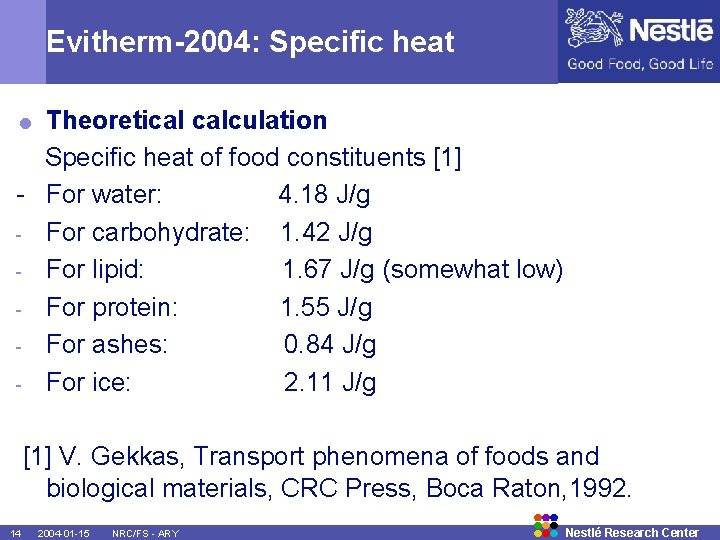 Evitherm-2004: Specific heat

Nestlé
Good Food, Good Life

Theoretical calculation

Specific heat of food constituents [1]

- For water: 4.18 J/g
- For carbohydrate: 1.42 J/g
- For lipid: 1.67 J/g (somewhat low)
- For protein: 1.55 J/g
- For ashes: 0.84 J/g
- For ice: 2.11 J/g

[1] V. Gekkas, Transport phenomena of foods and biological materials, CRC Press, Boca Raton,1992.

14 2004-01-15 NRC/FS - ARY

Nestlé Research Center